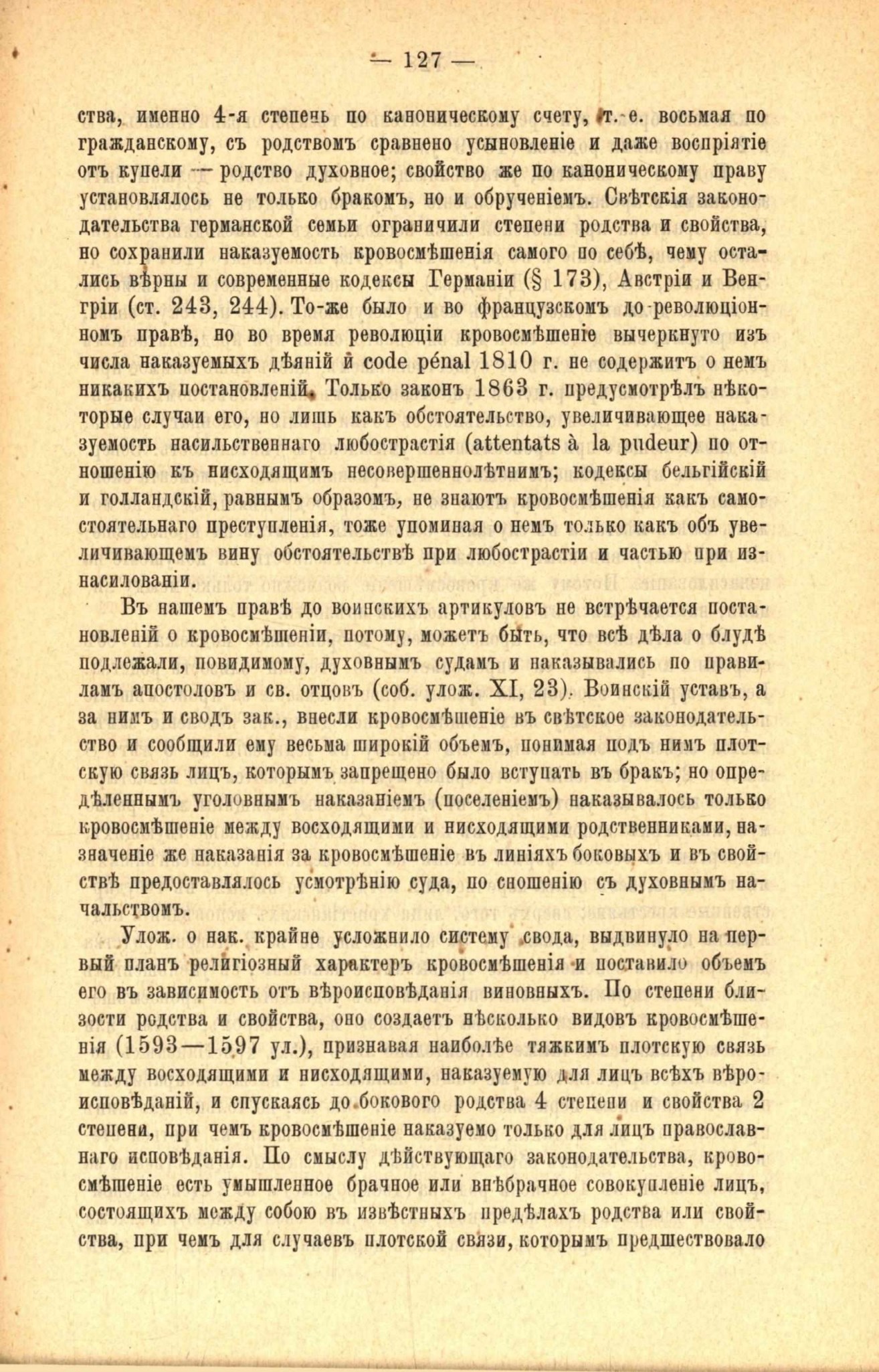 — 127 —

ства, именно 4-я степень по каноническому счету, т. е. восьмая по гражданскому, съ родствомъ сравнено усыновленіе и даже воспріятіе отъ купели — родство духовное; свойство же по каноническому праву установлялось не только бракомъ, но и обрученіемъ. Свѣтскія законодательства германской семьи ограничили степени родства и свойства, но сохранили наказуемость кровосмѣшенія самого по себѣ, чему остались вѣрны и современные кодексы Германіи (§ 173), Австріи и Венгріи (ст. 243, 244). То-же было и во французскомъ до-революціонномъ правѣ, но во время революціи кровосмѣшеніе вычеркнуто изъ числа наказуемыхъ дѣяній и code pénal 1810 г. не содержитъ о немъ никакихъ постановленій. Только законъ 1863 г. предусмотрѣлъ нѣкоторые случаи его, но лишь какъ обстоятельство, увеличивающее наказуемость насильственнаго любострастія (attentats à la pudeur) по отношенію къ нисходящимъ несовершеннолѣтнимъ; кодексы бельгійскій и голландскій, равнымъ образомъ, не знаютъ кровосмѣшенія какъ самостоятельнаго преступленія, тоже упоминая о немъ только какъ объ увеличивающемъ вину обстоятельствѣ при любострастіи и частью при изнасилованіи.

Въ нашемъ правѣ до воинскихъ артикуловъ не встрѣчается постановленій о кровосмѣшеніи, потому, можетъ быть, что всѣ дѣла о блудѣ подлежали, повидимому, духовнымъ судамъ и наказывались по правиламъ апостоловъ и св. отцовъ (соб. улож. XI, 23). Воинскій уставъ, а за нимъ и сводъ зак., внесли кровосмѣшеніе въ свѣтское законодательство и сообщили ему весьма широкій объемъ, понимая подъ нимъ плотскую связь лицъ, которымъ запрещено было вступать въ бракъ; но опредѣленнымъ уголовнымъ наказаніемъ (поселеніемъ) наказывалось только кровосмѣшеніе между восходящими и нисходящими родственниками, назначеніе же наказанія за кровосмѣшеніе въ линіяхъ боковыхъ и въ свойствѣ предоставлялось усмотрѣнію суда, по сношенію съ духовнымъ начальствомъ.

Улож. о нак. крайне усложнило систему свода, выдвинуло на первый планъ религіозный характеръ кровосмѣшенія и поставило объемъ его въ зависимость отъ вѣроисповѣданія виновныхъ. По степени близости родства и свойства, оно создаетъ нѣсколько видовъ кровосмѣшенія (1593—1597 ул.), признавая наиболѣе тяжкимъ плотскую связь между восходящими и нисходящими, наказуемую для лицъ всѣхъ вѣроисповѣданій, и спускаясь до бокового родства 4 степени и свойства 2 степени, при чемъ кровосмѣшеніе наказуемо только для лицъ православнаго исповѣданія. По смыслу дѣйствующаго законодательства, кровосмѣшеніе есть умышленное брачное или внѣбрачное совокупленіе лицъ, состоящихъ между собою въ извѣстныхъ предѣлахъ родства или свойства, при чемъ для случаевъ плотской связи, которымъ предшествовало